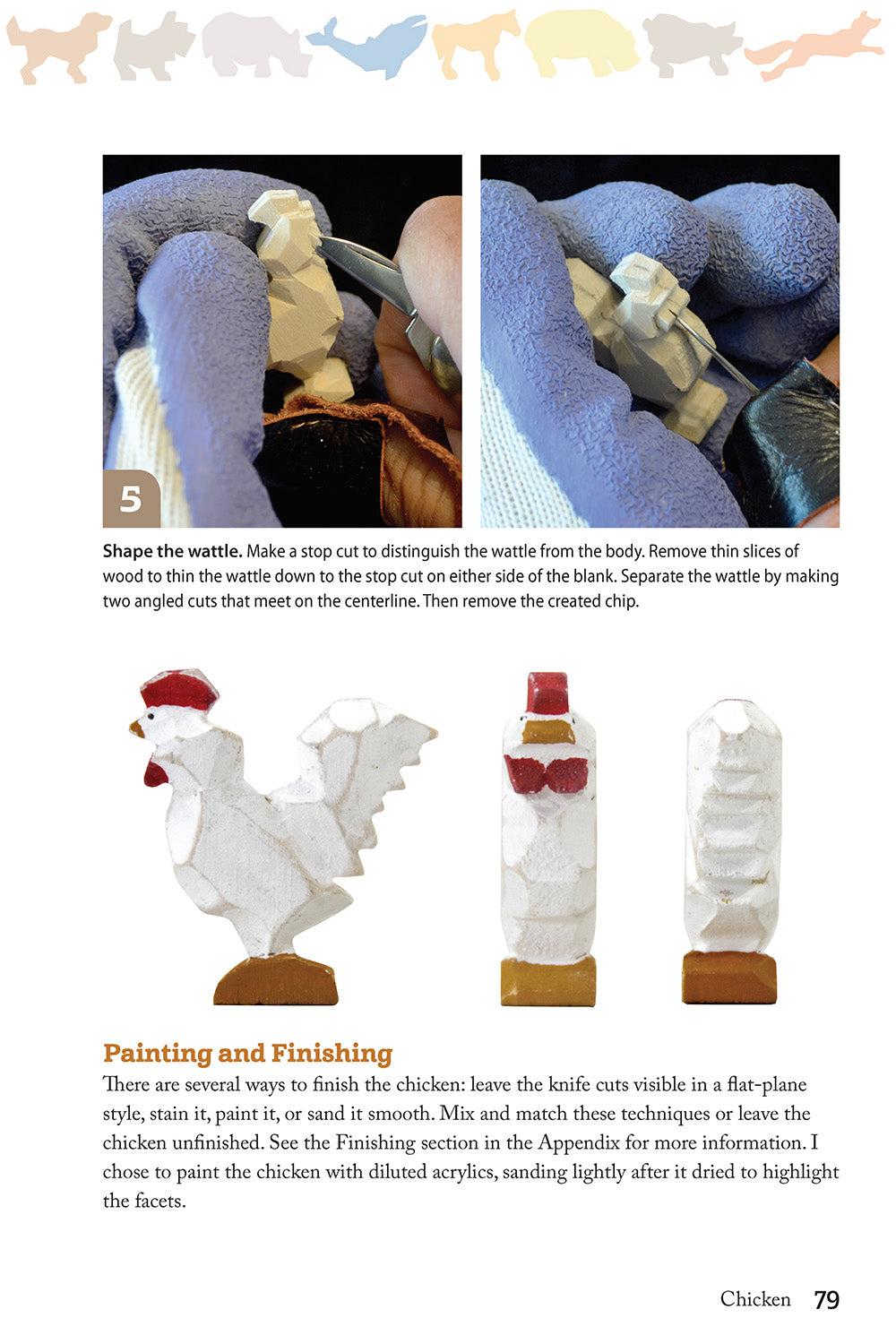 5

**Shape the wattle.** Make a stop cut to distinguish the wattle from the body. Remove thin slices of wood to thin the wattle down to the stop cut on either side of the blank. Separate the wattle by making two angled cuts that meet on the centerline. Then remove the created chip.

Painting and Finishing

There are several ways to finish the chicken: leave the knife cuts visible in a flat-plane style, stain it, paint it, or sand it smooth. Mix and match these techniques or leave the chicken unfinished. See the Finishing section in the Appendix for more information. I chose to paint the chicken with diluted acrylics, sanding lightly after it dried to highlight the facets.

Chicken 79